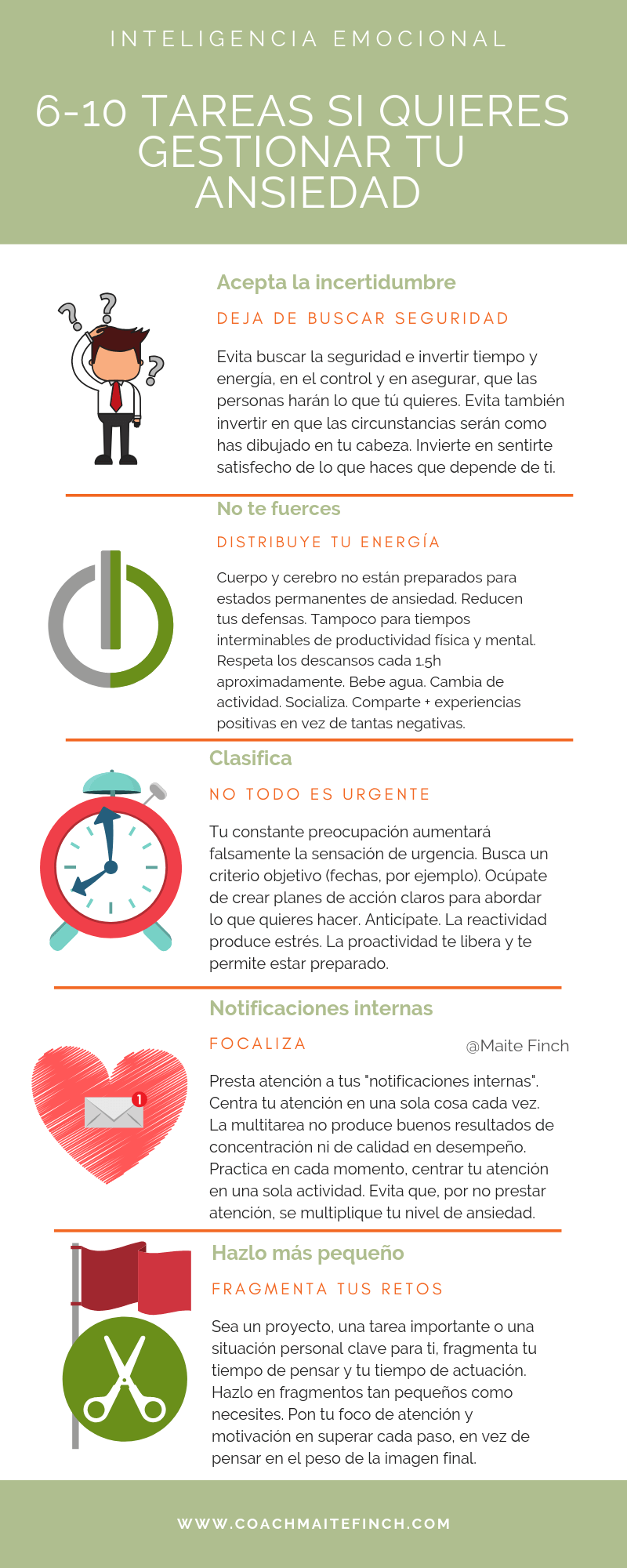 INTELIGENCIA EMOCIONAL

6-10 TAREAS SI QUIERES GESTIONAR TU ANSIEDAD

Acepta la incertidumbre

DEJA DE BUSCAR SEGURIDAD

Evita buscar la seguridad e invertir tiempo y energía, en el control y en asegurar, que las personas harán lo que tú quieres. Evita también invertir en que las circunstancias serán como has dibujado en tu cabeza. Invierte en sentirte satisfecho de lo que haces que depende de ti.

No te fuerces

DISTRIBUYE TU ENERGÍA

Cuerpo y cerebro no están preparados para estados permanentes de ansiedad. Reducen tus defensas. Tampoco para tiempos interminables de productividad física y mental. Respeta los descansos cada 1.5h aproximadamente. Bebe agua. Cambia de actividad. Socializa. Comparte + experiencias positivas en vez de tantas negativas.

Clasifica

NO TODO ES URGENTE

Tu constante preocupación aumentará falsamente la sensación de urgencia. Busca un criterio objetivo (fechas, por ejemplo). Ocúpate de crear planes de acción claros para abordar lo que quieres hacer. Anticípate. La reactividad produce estrés. La proactividad te libera y te permite estar preparado.

Notificaciones internas

FOCALIZA

@Maite Finch

Presta atención a tus "notificaciones internas". Centra tu atención en una sola cosa cada vez. La multitarea no produce buenos resultados de concentración ni de calidad en desempeño. Practica en cada momento, centrar tu atención en una sola actividad. Evita que, por no prestar atención, se multiplique tu nivel de ansiedad.

Hazlo más pequeño

FRAGMENTA TUS RETOS

Sea un proyecto, una tarea importante o una situación personal clave para ti, fragmenta tu tiempo de pensar y tu tiempo de actuación. Hazlo en fragmentos tan pequeños como necesites. Pon tu foco de atención y motivación en superar cada paso, en vez de pensar en el peso de la imagen final.

WWW.COACHMAITEFINCH.COM